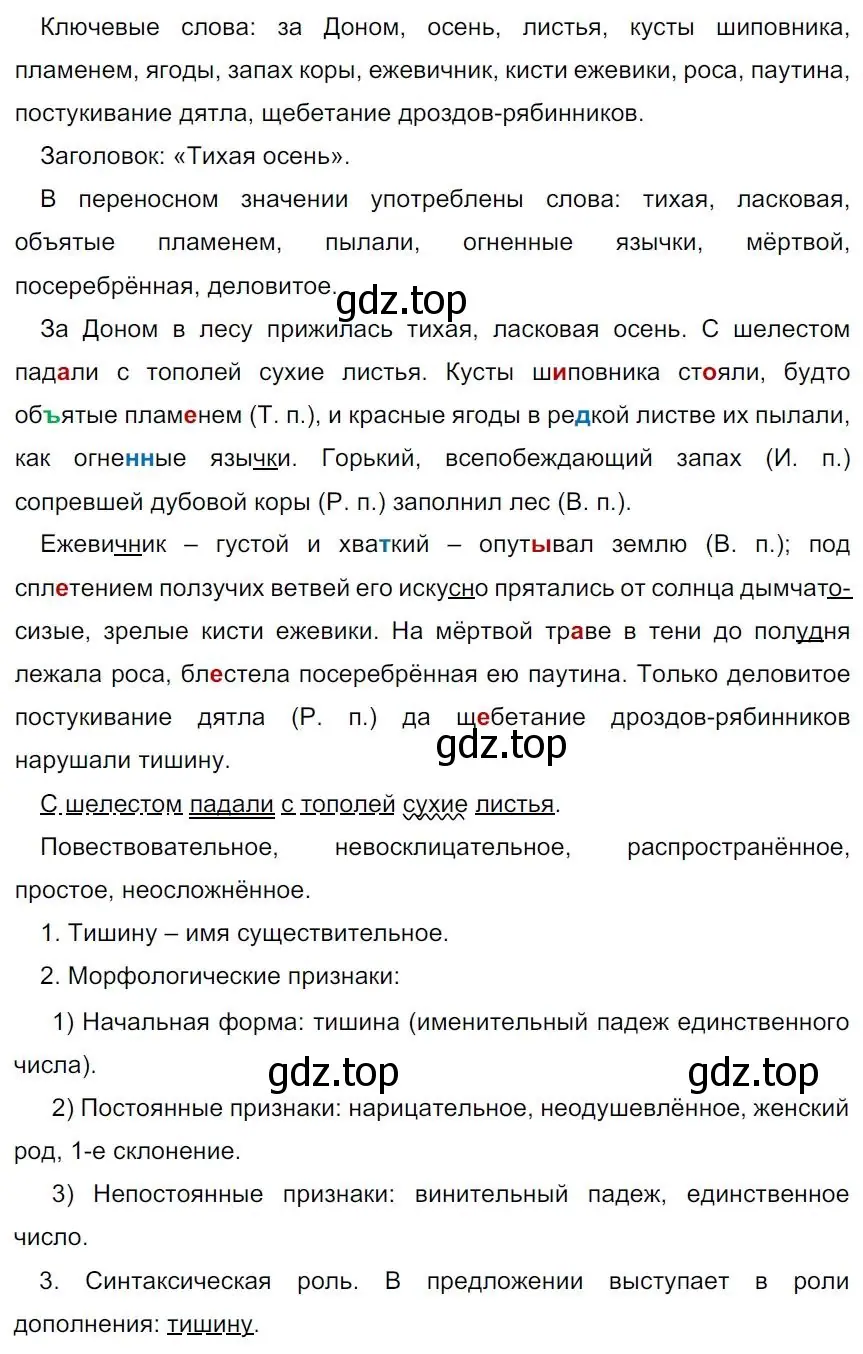 Ключевые слова: за Доном, осень, листья, кусты шиповника, пламенем, ягоды, запах коры, ежевичник, кисти ежевики, роса, паутина, постукивание дятла, щебетание дроздов-рябинников.

Заголовок: «Тихая осень».

В переносном значении употреблены слова: тихая, ласковая, объятые пламенем, пылали, огненные язычки, мёртвой, посеребрённая, деловитое.

gdz.top

За Доном в лесу прижилась тихая, ласковая осень. С шелестом падали с тополей сухие листья. Кусты шиповника стояли, будто объятые пламенем (Т. п.), и красные ягоды в редкой листве их пылали, как огненные язычки. Горький, всепобеждающий запах (И. п.) сопревшей дубовой коры (Р. п.) заполнил лес (В. п.).

Ежевичник – густой и хваткий – опутывал землю (В. п.); под сплетением ползучих ветвей его искусно прятались от солнца дымчато-сизые, зрелые кисти ежевики. На мёртвой траве в тени до полудня лежала роса, блестела посеребрённая ею паутина. Только деловитое постукивание дятла (Р. п.) да щебетание дроздов-рябинников нарушали тишину.

gdz.top

С шелестом падали с тополей сухие листья.

Повествовательное, невосклицательное, распространённое, простое, неосложнённое.

1. Тишину – имя существительное.

2. Морфологические признаки:

1) Начальная форма: тишина (именительный падеж единственного числа).

gdz.top gdz.top

2) Постоянные признаки: нарицательное, неодушевлённое, женский род, 1-е склонение.

3) Непостоянные признаки: винительный падеж, единственное число.

3. Синтаксическая роль. В предложении выступает в роли дополнения: тишину.